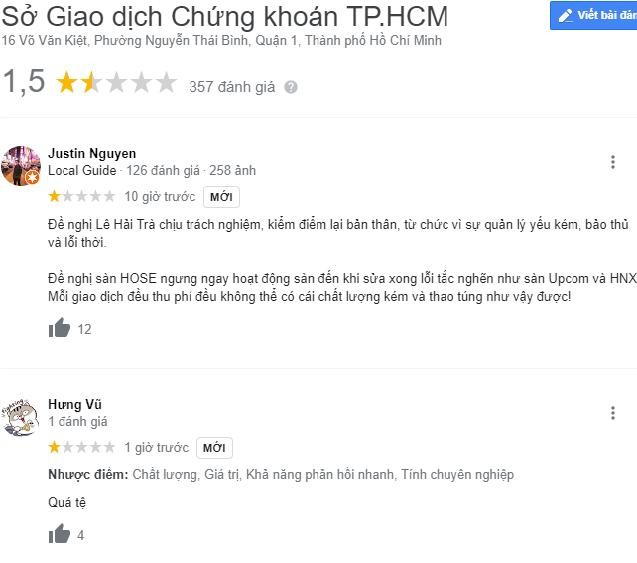 Sở Giao dịch Chứng khoán TP.HCM

Viết bài đán

16 Võ Văn Kiệt, Phường Nguyễn Thái Bình, Quận 1, Thành phố Hồ Chí Minh

1,5 357 đánh giá

Justin Nguyen
Local Guide · 126 đánh giá · 258 ảnh

10 giờ trước MỚI

Đề nghị Lê Hải Trà chịu trách nghiệm, kiểm điểm lại bản thân, từ chức vì sự quản lý yếu kém, bảo thủ và lỗi thời.

Đề nghị sàn HOSE ngưng ngay hoạt động sàn đến khi sửa xong lỗi tắc nghẽn như sàn Upcom và HNX Mỗi giao dịch đều thu phí đều không thể có cái chất lượng kém và thao túng như vậy được!

12

Hưng Vũ
1 đánh giá

1 giờ trước MỚI

Nhược điểm: Chất lượng, Giá trị, Khả năng phản hồi nhanh, Tính chuyên nghiệp

Quá tệ

4